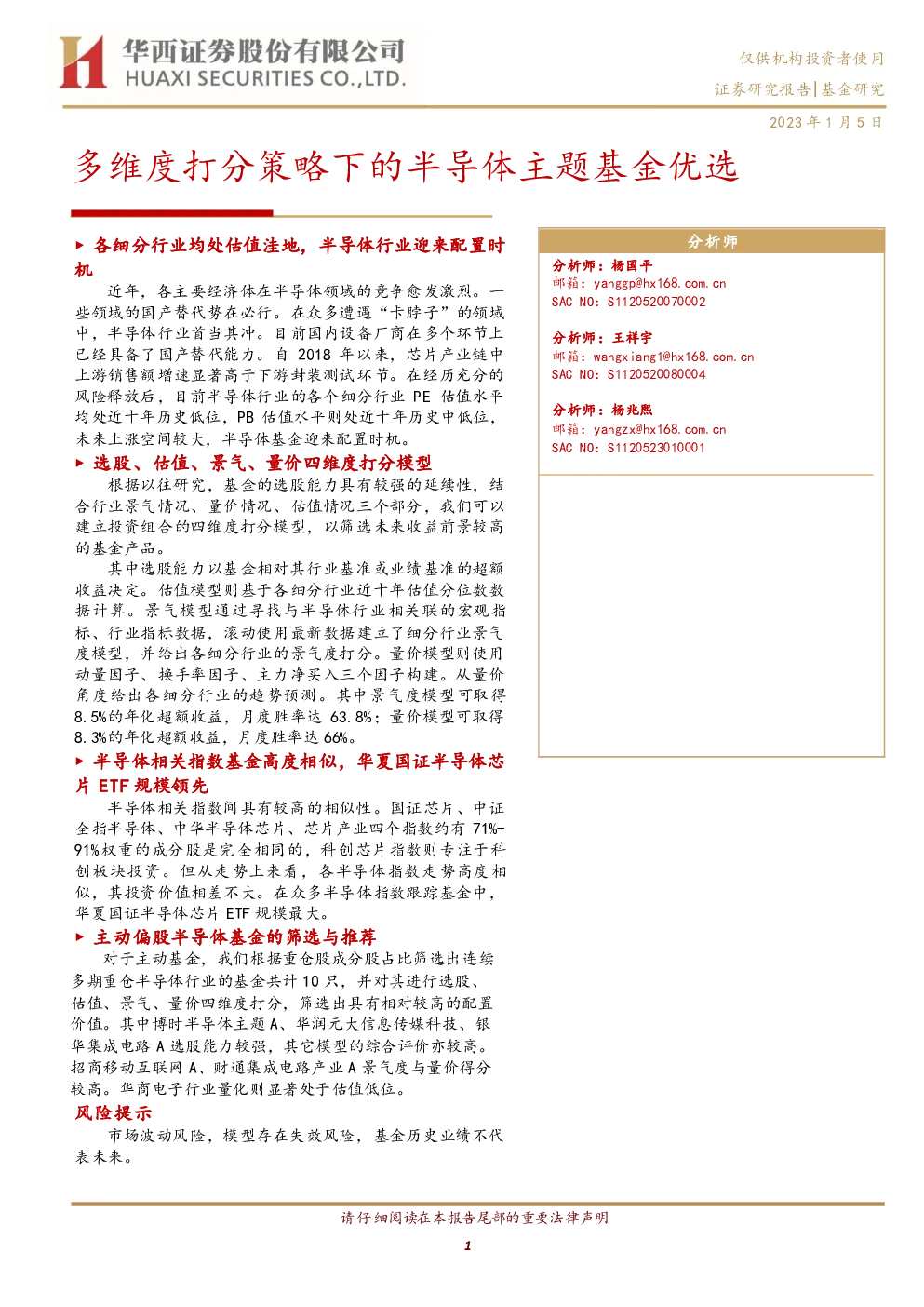 华西证券股份有限公司
HUAXI SECURITIES CO.,LTD.

仅供机构投资者使用

证券研究报告|基金研究

2023年1月5日

多维度打分策略下的半导体主题基金优选

▶ 各细分行业均处估值洼地，半导体行业迎来配置时机

近年，各主要经济体在半导体领域的竞争愈发激烈。一些领域的国产替代势在必行。在众多遭遇“卡脖子”的领域中，半导体行业首当其冲。目前国内设备厂商在多个环节上已经具备了国产替代能力。自2018年以来，芯片产业链中上游销售额增速显著高于下游封装测试环节。在经历充分的风险释放后，目前半导体行业的各个细分行业PE估值水平均处近十年历史低位，PB估值水平则处近十年历史中低位，未来上涨空间较大，半导体基金迎来配置时机。

▶ 选股、估值、景气、量价四维度打分模型

根据以往研究，基金的选股能力具有较强的延续性，结合行业景气情况、量价情况、估值情况三个部分，我们可以建立投资组合的四维度打分模型，以筛选未来收益前景较高的基金产品。

其中选股能力以基金相对其行业基准或业绩基准的超额收益决定。估值模型则基于各细分行业近十年估值分位数数据计算。景气模型通过寻找与半导体行业相关联的宏观指标、行业指标数据，滚动使用最新数据建立了细分行业景气度模型，并给出各细分行业的景气度打分。量价模型则使用动量因子、换手率因子、主力净买入三个因子构建。从量价角度给出各细分行业的趋势预测。其中景气度模型可取得8.5%的年化超额收益，月度胜率达63.8%；量价模型可取得8.3%的年化超额收益，月度胜率达66%。

▶ 半导体相关指数基金高度相似，华夏国证半导体芯片ETF规模领先

半导体相关指数间具有较高的相似性。国证芯片、中证全指半导体、中华半导体芯片、芯片产业四个指数约有71%-91%权重的成分股是完全相同的，科创芯片指数则专注于科创板块投资。但从走势上来看，各半导体指数走势高度相似，其投资价值相差不大。在众多半导体指数跟踪基金中，华夏国证半导体芯片ETF规模最大。

▶ 主动偏股半导体基金的筛选与推荐

对于主动基金，我们根据重仓股成分股占比筛选出连续多期重仓半导体行业的基金共计10只，并对其进行选股、估值、景气、量价四维度打分，筛选出具有相对较高的配置价值。其中博时半导体主题A、华润元大信息传媒科技、银华集成电路A选股能力较强，其它模型的综合评价亦较高。招商移动互联网A、财通集成电路产业A景气度与量价得分较高。华商电子行业量化则显著处于估值低位。

风险提示

市场波动风险，模型存在失效风险，基金历史业绩不代表未来。

分析师

分析师：杨国平
邮箱：yanggp@hx168.com.cn
SAC NO：S1120520070002

分析师：王祥宇
邮箱：wangxiang1@hx168.com.cn
SAC NO：S1120520080004

分析师：杨兆熙
邮箱：yangzx@hx168.com.cn
SAC NO：S1120523010001

请仔细阅读在本报告尾部的重要法律声明

1